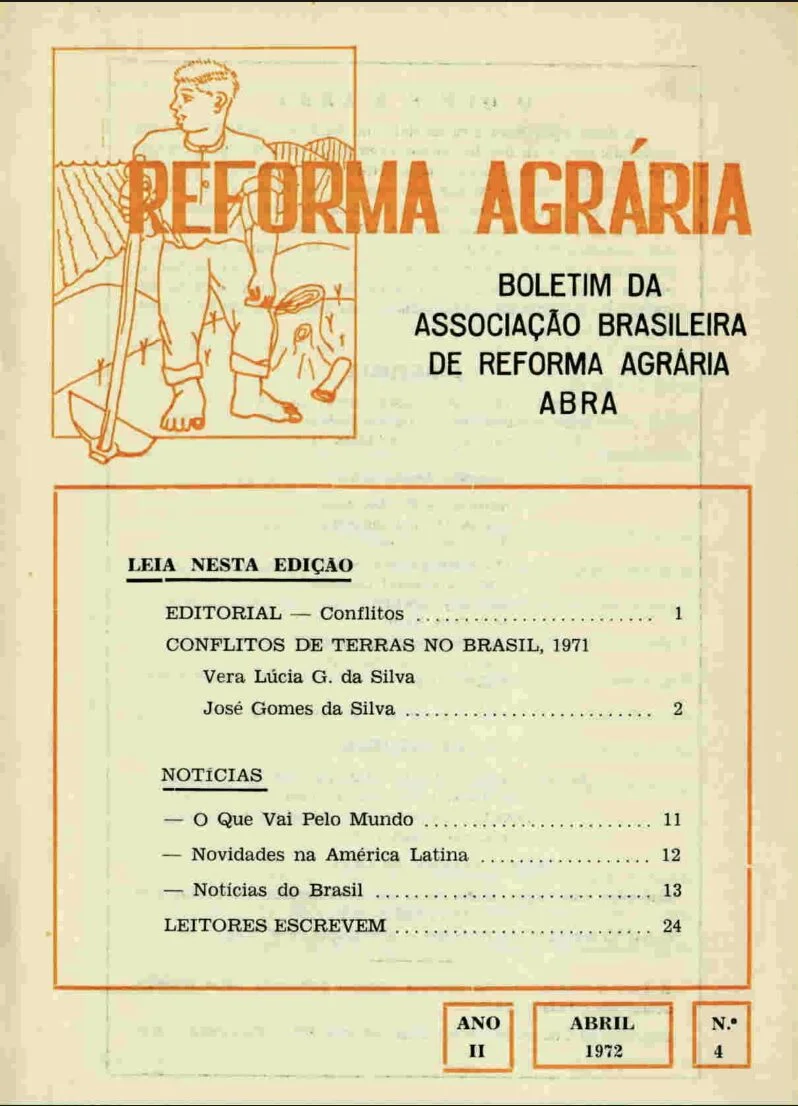 REFORMA AGRÁRIA

BOLETIM DA
ASSOCIAÇÃO BRASILEIRA
DE REFORMA AGRÁRIA
ABRA

LEIA NESTA EDIÇÃO

EDITORIAL — Conflitos 1

CONFLITOS DE TERRAS NO BRASIL, 1971

Vera Lúcia G. da Silva

José Gomes da Silva 2

NOTÍCIAS

— O Que Vai Pelo Mundo 11

— Novidades na América Latina 12

— Notícias do Brasil 13

LEITORES ESCREVEM 24

ANO
II

ABRIL
1972

N.º
4